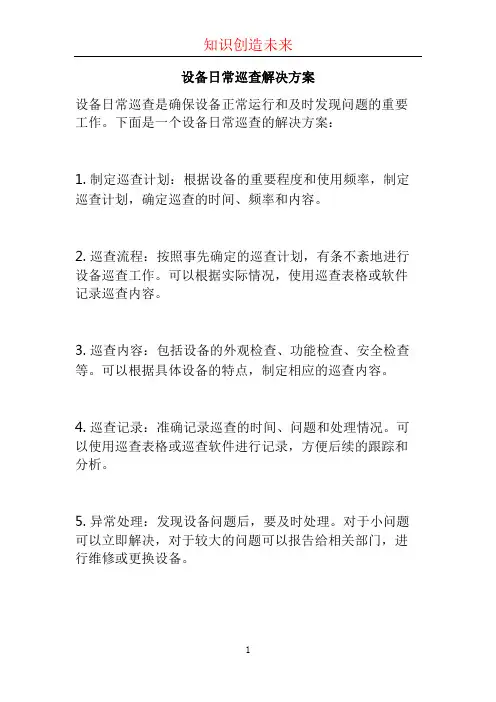 知识创造未来

设备日常巡查解决方案

设备日常巡查是确保设备正常运行和及时发现问题的重要工作。下面是一个设备日常巡查的解决方案：

1. 制定巡查计划：根据设备的重要程度和使用频率，制定巡查计划，确定巡查的时间、频率和内容。

2. 巡查流程：按照事先确定的巡查计划，有条不紊地进行设备巡查工作。可以根据实际情况，使用巡查表格或软件记录巡查内容。

3. 巡查内容：包括设备的外观检查、功能检查、安全检查等。可以根据具体设备的特点，制定相应的巡查内容。

4. 巡查记录：准确记录巡查的时间、问题和处理情况。可以使用巡查表格或巡查软件进行记录，方便后续的跟踪和分析。

5. 异常处理：发现设备问题后，要及时处理。对于小问题可以立即解决，对于较大的问题可以报告给相关部门，进行维修或更换设备。

1